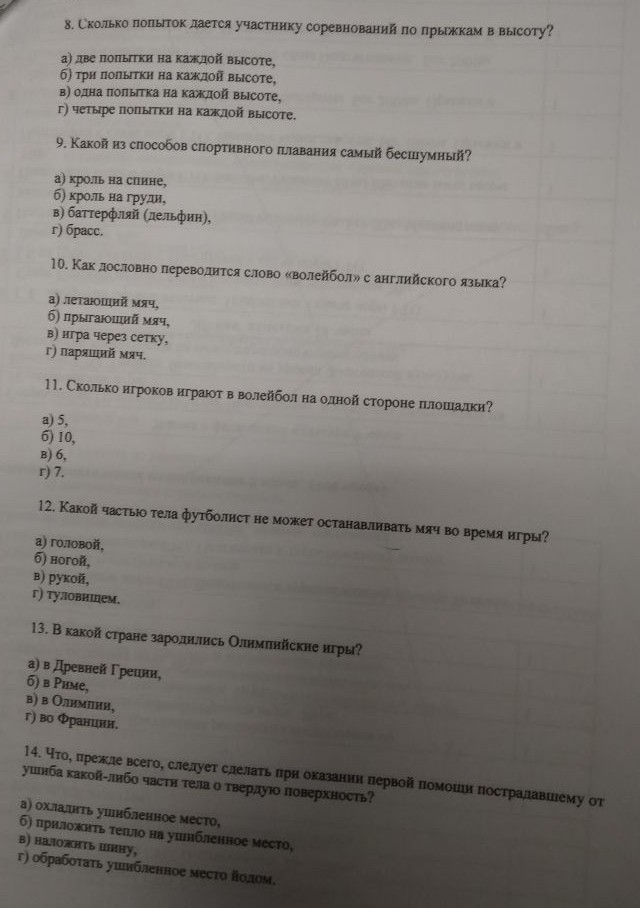 8. Сколько попыток дается участнику соревнований по прыжкам в высоту?

а) две попытки на каждой высоте,
б) три попытки на каждой высоте,
в) одна попытка на каждой высоте,
г) четыре попытки на каждой высоте.

9. Какой из способов спортивного плавания самый бесшумный?

а) кроль на спине,
б) кроль на груди,
в) баттерфляй (дельфин),
г) брасс.

10. Как дословно переводится слово «волейбол» с английского языка?

а) летающий мяч,
б) прыгающий мяч,
в) игра через сетку,
г) парящий мяч.

11. Сколько игроков играют в волейбол на одной стороне площадки?

а) 5,
б) 10,
в) 6,
г) 7.

12. Какой частью тела футболист не может останавливать мяч во время игры?

а) головой,
б) ногой,
в) рукой,
г) туловищем.

13. В какой стране зародились Олимпийские игры?

а) в Древней Греции,
б) в Риме,
в) в Олимпии,
г) во Франции.

14. Что, прежде всего, следует сделать при оказании первой помощи пострадавшему от ушиба какой-либо части тела о твердую поверхность?

а) охладить ушибленное место,
б) приложить тепло на ушибленное место,
в) наложить шину,
г) обработать ушибленное место йодом.